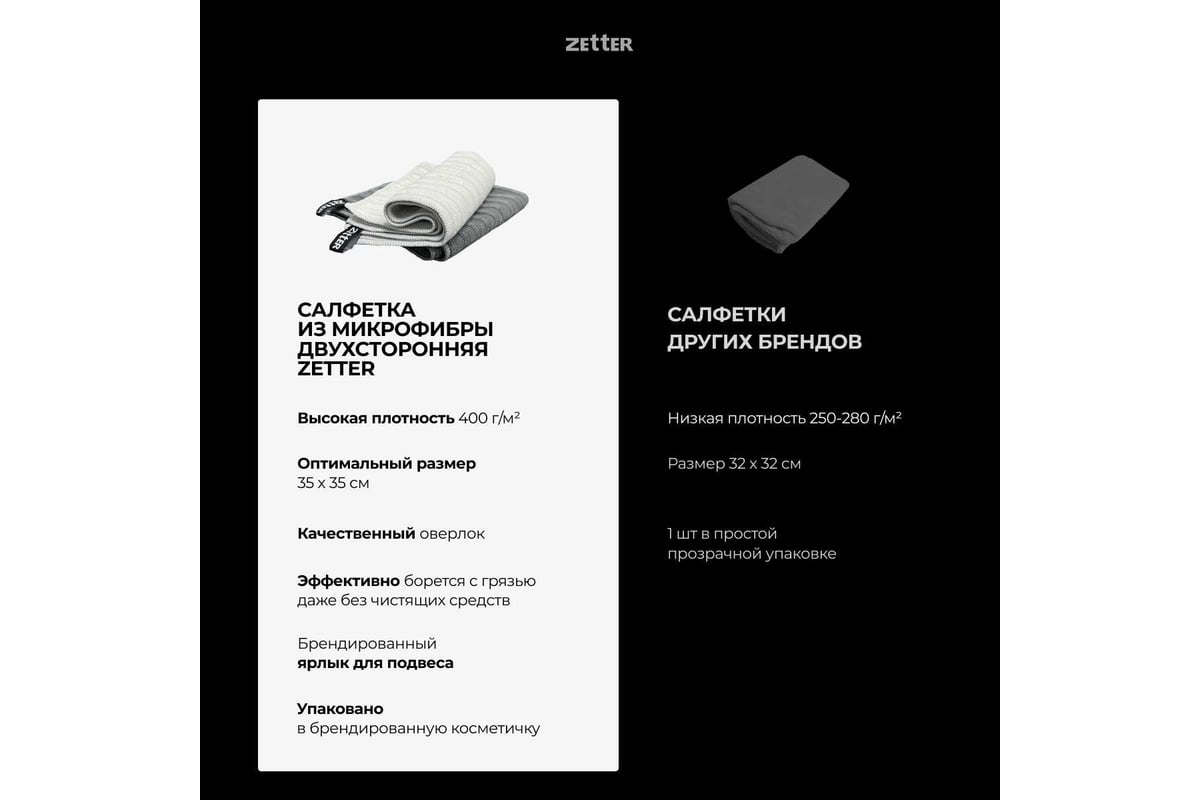 ZETTER

ZETTER
ZETTER

САЛФЕТКА
ИЗ МИКРОФИБРЫ
ДВУХСТОРОННЯЯ
ZETTER

Высокая плотность 400 г/м²

Оптимальный размер
35 х 35 см

Качественный оверлок

Эффективно борется с грязью даже без чистящих средств

Брендированный
ярлык для подвеса

Упаковано
в брендированную косметичку

САЛФЕТКИ
ДРУГИХ БРЕНДОВ

Низкая плотность 250-280 г/м²

Размер 32 х 32 см

1 шт в простой
прозрачной упаковке